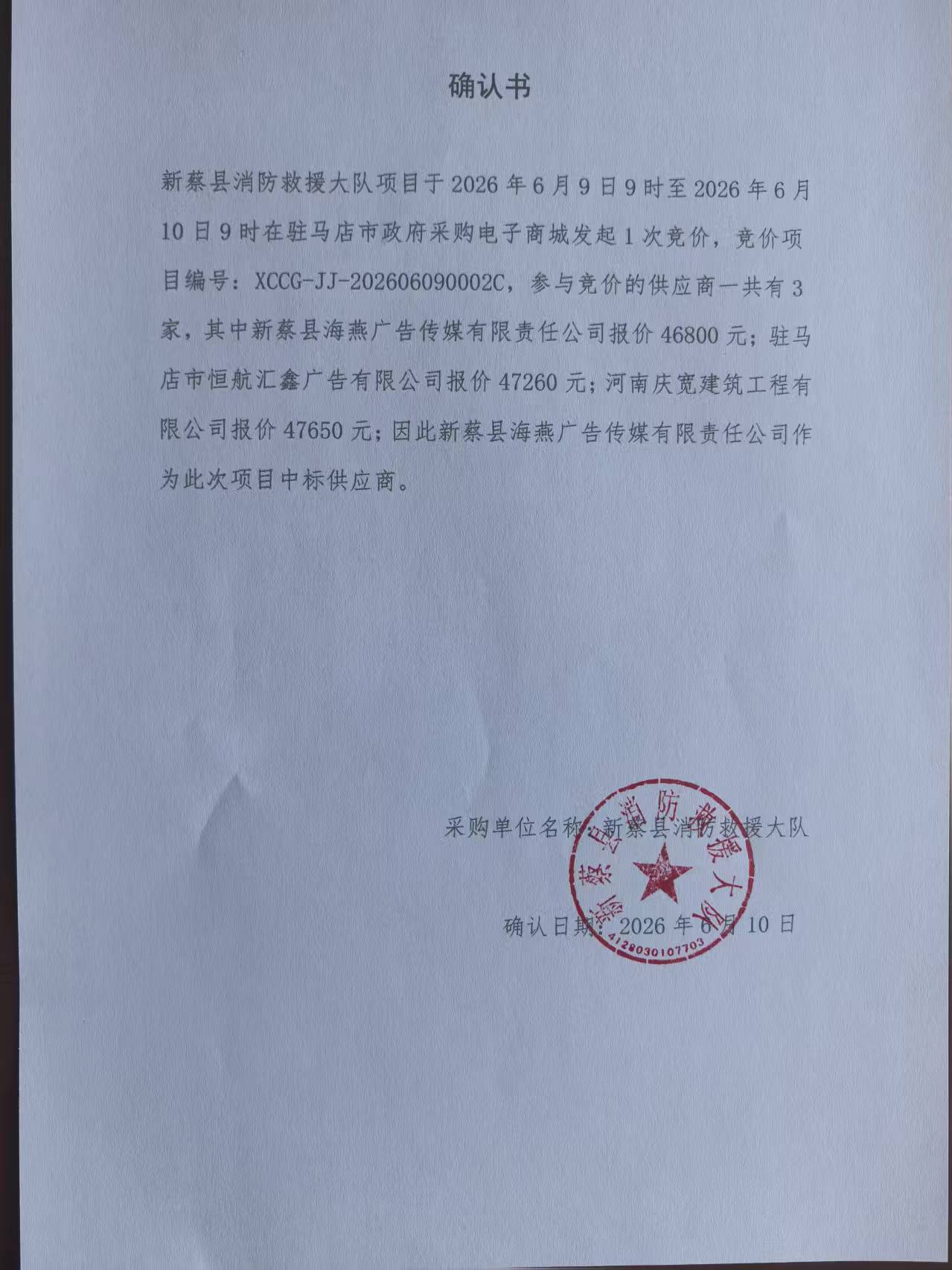 确认书

新蔡县消防救援大队项目于 2026 年 6 月 9 日 9 时至 2026 年 6 月 10 日 9 时在驻马店市政府采购电子商城发起 1 次竞价，竞价项目编号：XCCG-JJ-202606090002C，参与竞价的供应商一共有 3 家，其中新蔡县海燕广告传媒有限责任公司报价 46800 元；驻马店市恒航汇鑫广告有限公司报价 47260 元；河南庆宽建筑工程有限公司报价 47650 元；因此新蔡县海燕广告传媒有限责任公司作为此次项目中标供应商。

采购单位名称：新蔡县消防救援大队

确认日期：2026 年 6 月 10 日

新蔡县消防救援大队
4128030107703